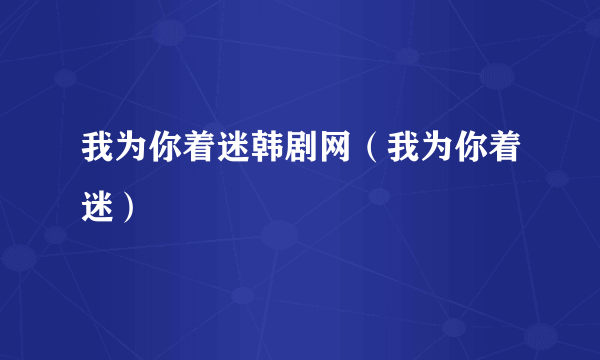 我为你着迷韩剧网（我为你着迷）